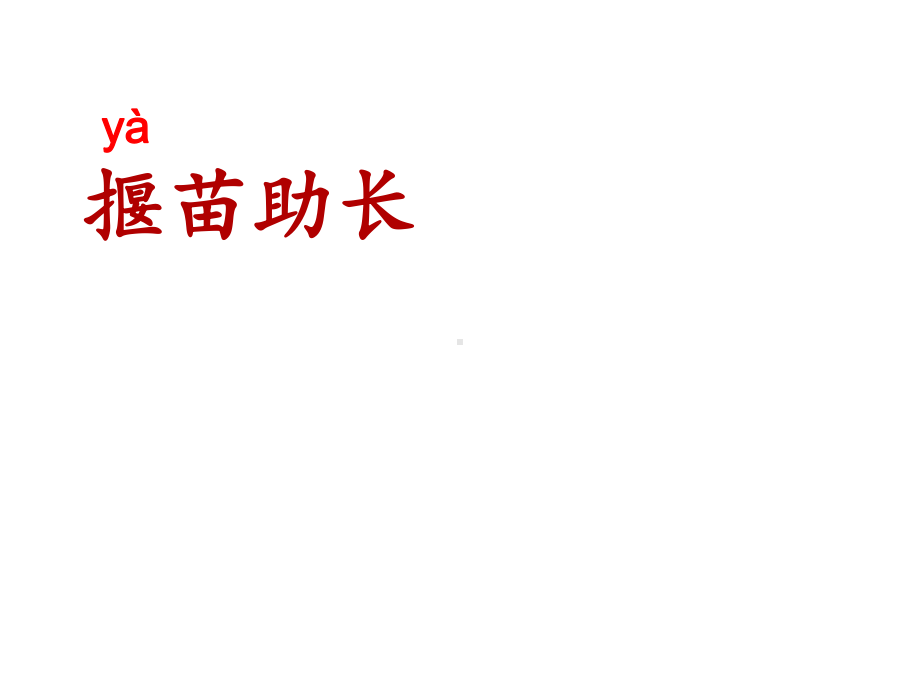 yà
揠苗助长